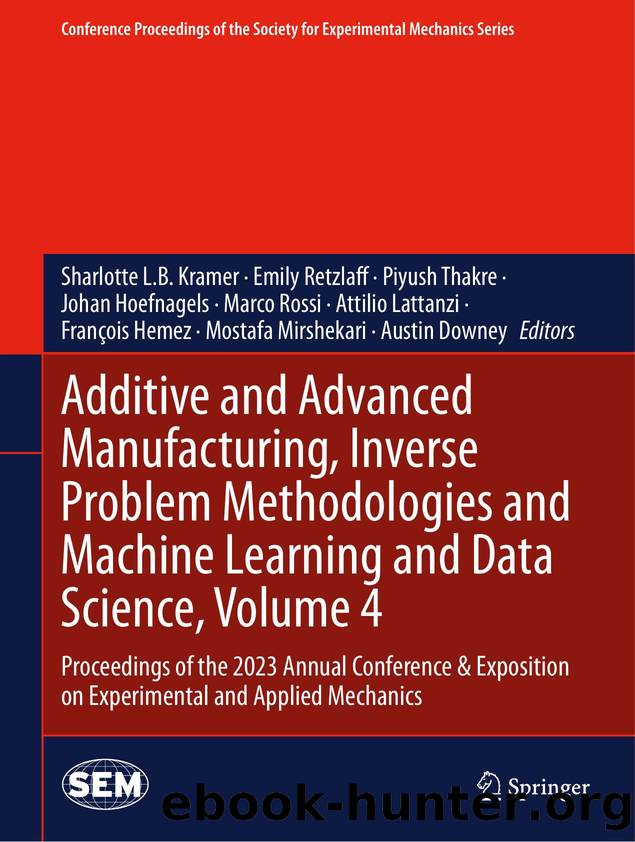 Conference Proceedings of the Society for Experimental Mechanics Series

Sharlotte L.B. Kramer · Emily Retzlaff · Piyush Thakre · Johan Hoefnagels · Marco Rossi · Attilio Lattanzi · François Hemez · Mostafa Mirshekari · Austin Downey *Editors*

Additive and Advanced Manufacturing, Inverse Problem Methodologies and Machine Learning and Data Science, Volume 4

Proceedings of the 2023 Annual Conference & Exposition on Experimental and Applied Mechanics

SEM

Springer

ebook-hunter.org